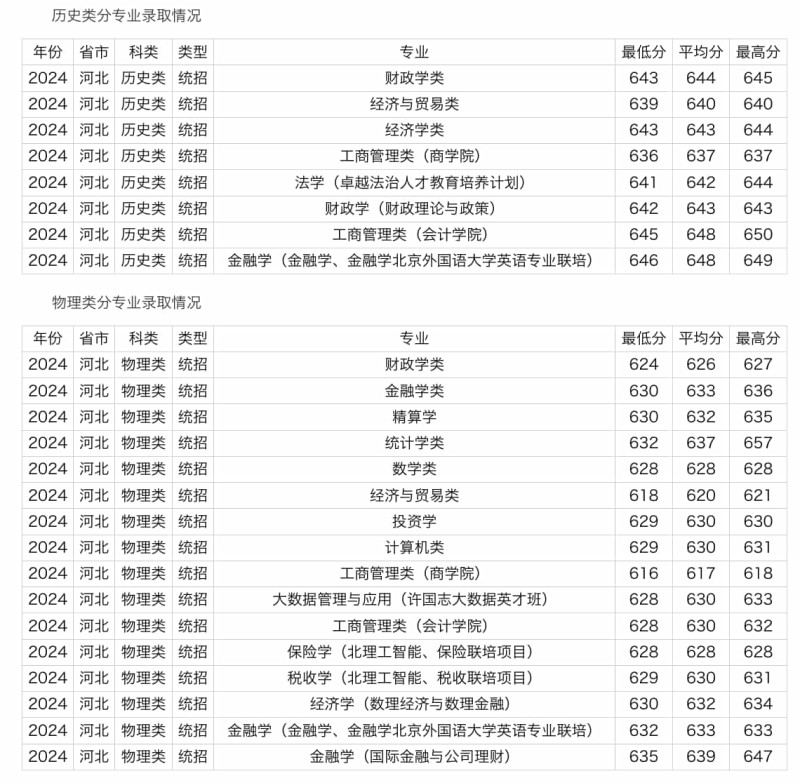 历史类分专业录取情况

| 年份 | 省市 | 科类 | 类型 | 专业 | 最低分 | 平均分 | 最高分 |
|---|---|---|---|---|---|---|---|
| 2024 | 河北 | 历史类 | 统招 | 财政学类 | 643 | 644 | 645 |
| 2024 | 河北 | 历史类 | 统招 | 经济与贸易类 | 639 | 640 | 640 |
| 2024 | 河北 | 历史类 | 统招 | 经济学类 | 643 | 643 | 644 |
| 2024 | 河北 | 历史类 | 统招 | 工商管理类（商学院） | 636 | 637 | 637 |
| 2024 | 河北 | 历史类 | 统招 | 法学（卓越法治人才教育培养计划） | 641 | 642 | 644 |
| 2024 | 河北 | 历史类 | 统招 | 财政学（财政理论与政策） | 642 | 643 | 643 |
| 2024 | 河北 | 历史类 | 统招 | 工商管理类（会计学院） | 645 | 648 | 650 |
| 2024 | 河北 | 历史类 | 统招 | 金融学（金融学、金融学北京外国语大学英语专业联培） | 646 | 648 | 649 |

物理类分专业录取情况

| 年份 | 省市 | 科类 | 类型 | 专业 | 最低分 | 平均分 | 最高分 |
|---|---|---|---|---|---|---|---|
| 2024 | 河北 | 物理类 | 统招 | 财政学类 | 624 | 626 | 627 |
| 2024 | 河北 | 物理类 | 统招 | 金融学类 | 630 | 633 | 636 |
| 2024 | 河北 | 物理类 | 统招 | 精算学 | 630 | 632 | 635 |
| 2024 | 河北 | 物理类 | 统招 | 统计学类 | 632 | 637 | 657 |
| 2024 | 河北 | 物理类 | 统招 | 数学类 | 628 | 628 | 628 |
| 2024 | 河北 | 物理类 | 统招 | 经济与贸易类 | 618 | 620 | 621 |
| 2024 | 河北 | 物理类 | 统招 | 投资学 | 629 | 630 | 630 |
| 2024 | 河北 | 物理类 | 统招 | 计算机类 | 629 | 630 | 631 |
| 2024 | 河北 | 物理类 | 统招 | 工商管理类（商学院） | 616 | 617 | 618 |
| 2024 | 河北 | 物理类 | 统招 | 大数据管理与应用（许国志大数据英才班） | 628 | 630 | 633 |
| 2024 | 河北 | 物理类 | 统招 | 工商管理类（会计学院） | 628 | 630 | 632 |
| 2024 | 河北 | 物理类 | 统招 | 保险学（北理工智能、保险联培项目） | 628 | 628 | 628 |
| 2024 | 河北 | 物理类 | 统招 | 税收学（北理工智能、税收联培项目） | 629 | 630 | 631 |
| 2024 | 河北 | 物理类 | 统招 | 经济学（数理经济与数理金融） | 630 | 632 | 634 |
| 2024 | 河北 | 物理类 | 统招 | 金融学（金融学、金融学北京外国语大学英语专业联培） | 632 | 633 | 633 |
| 2024 | 河北 | 物理类 | 统招 | 金融学（国际金融与公司理财） | 635 | 639 | 647 |